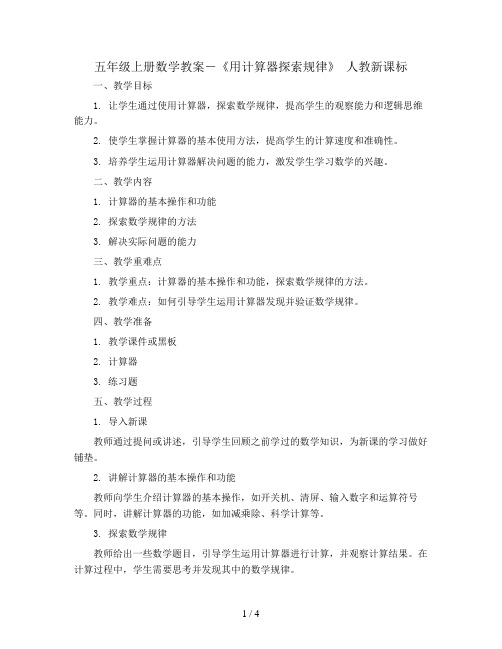 五年级上册数学教案－《用计算器探索规律》 人教新课标

一、教学目标

1. 让学生通过使用计算器，探索数学规律，提高学生的观察能力和逻辑思维能力。

2. 使学生掌握计算器的基本使用方法，提高学生的计算速度和准确性。

3. 培养学生运用计算器解决问题的能力，激发学生学习数学的兴趣。

二、教学内容

1. 计算器的基本操作和功能

2. 探索数学规律的方法

3. 解决实际问题的能力

三、教学重难点

1. 教学重点：计算器的基本操作和功能，探索数学规律的方法。

2. 教学难点：如何引导学生运用计算器发现并验证数学规律。

四、教学准备

1. 教学课件或黑板

2. 计算器

3. 练习题

五、教学过程

1. 导入新课

教师通过提问或讲述，引导学生回顾之前学过的数学知识，为新课的学习做好铺垫。

2. 讲解计算器的基本操作和功能

教师向学生介绍计算器的基本操作，如开关机、清屏、输入数字和运算符号等。同时，讲解计算器的功能，如加减乘除、科学计算等。

3. 探索数学规律

教师给出一些数学题目，引导学生运用计算器进行计算，并观察计算结果。在计算过程中，学生需要思考并发现其中的数学规律。

1 / 4